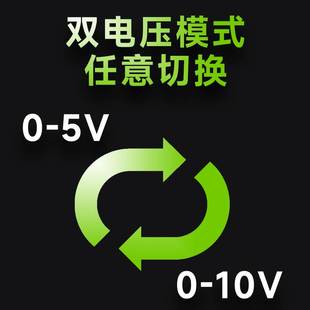 双电压模式
任意切换

0-5V

0-10V